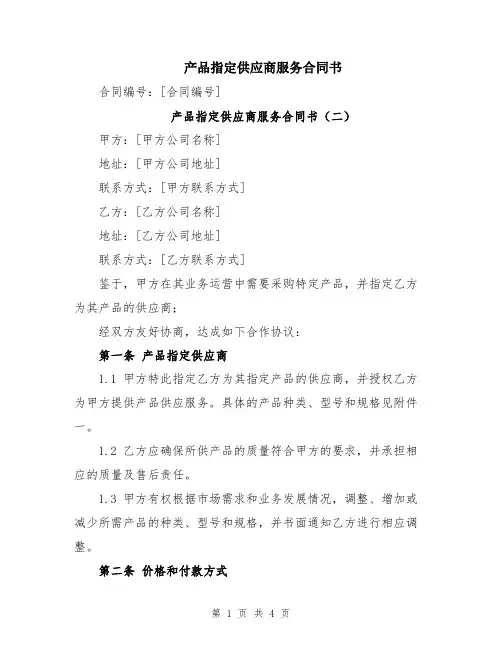 产品指定供应商服务合同书

合同编号：[合同编号]

产品指定供应商服务合同书（二）

甲方：[甲方公司名称]

地址：[甲方公司地址]

联系方式：[甲方联系方式]

乙方：[乙方公司名称]

地址：[乙方公司地址]

联系方式：[乙方联系方式]

鉴于，甲方在其业务运营中需要采购特定产品，并指定乙方为其产品的供应商；

经双方友好协商，达成如下合作协议：

第一条 产品指定供应商

1.1 甲方特此指定乙方为其指定产品的供应商，并授权乙方为甲方提供产品供应服务。具体的产品种类、型号和规格见附件一。

1.2 乙方应确保所供产品的质量符合甲方的要求，并承担相应的质量及售后责任。

1.3 甲方有权根据市场需求和业务发展情况，调整、增加或减少所需产品的种类、型号和规格，并书面通知乙方进行相应调整。

第二条 价格和付款方式

第 1 页 共 4 页